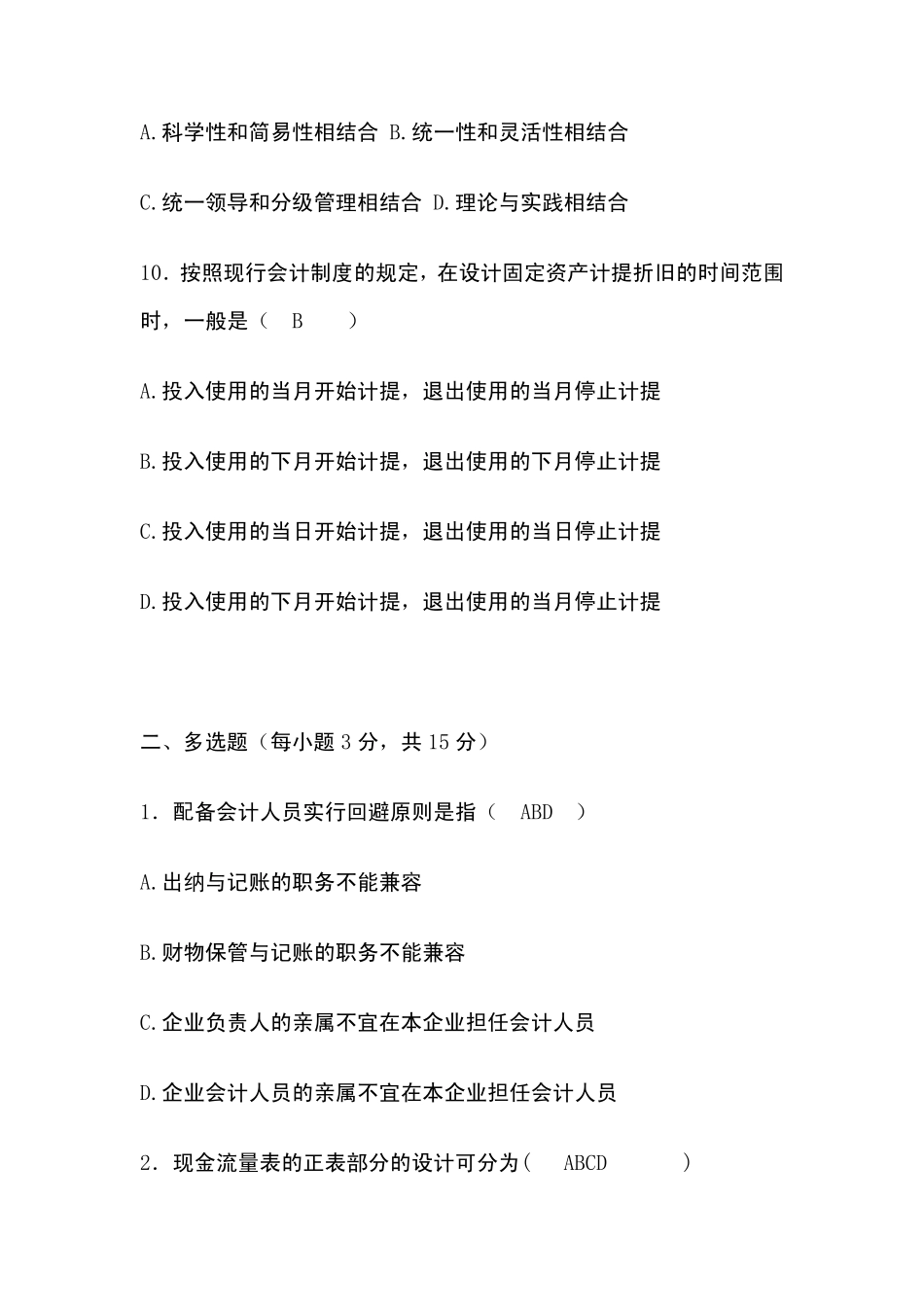 A.科学性和简易性相结合 B.统一性和灵活性相结合

C.统一领导和分级管理相结合 D.理论与实践相结合

10．按照现行会计制度的规定，在设计固定资产计提折旧的时间范围时，一般是（ B ）

A.投入使用的当月开始计提，退出使用的当月停止计提

B.投入使用的下月开始计提，退出使用的下月停止计提

C.投入使用的当日开始计提，退出使用的当日停止计提

D.投入使用的下月开始计提，退出使用的当月停止计提

二、多选题（每小题 3 分，共 15 分）

1．配备会计人员实行回避原则是指（ ABD ）

A.出纳与记账的职务不能兼容

B.财物保管与记账的职务不能兼容

C.企业负责人的亲属不宜在本企业担任会计人员

D.企业会计人员的亲属不宜在本企业担任会计人员

2．现金流量表的正表部分的设计可分为（ ABCD ）